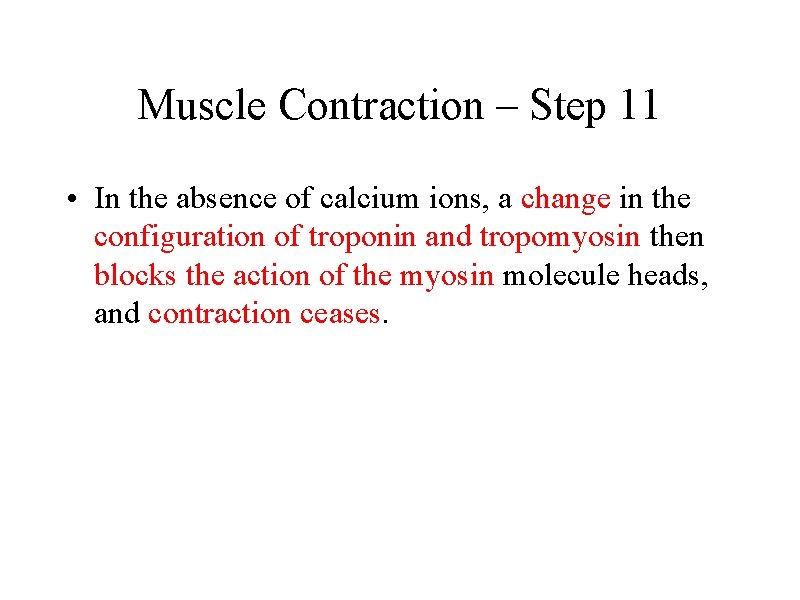 Muscle Contraction – Step 11

• In the absence of calcium ions, a change in the configuration of troponin and tropomyosin then blocks the action of the myosin molecule heads, and contraction ceases.